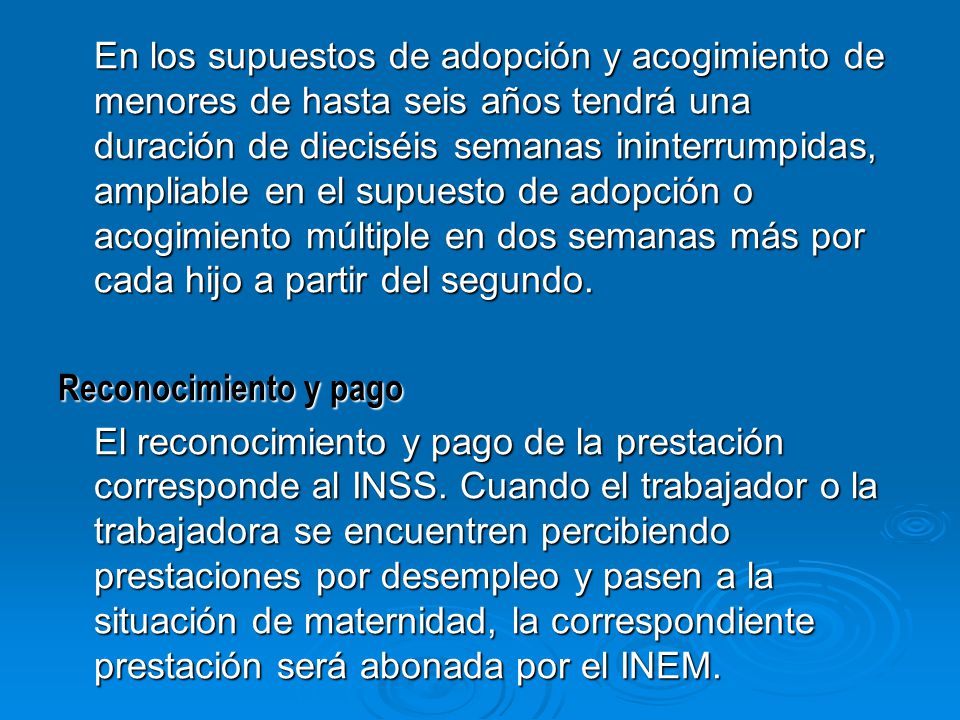 En los supuestos de adopción y acogimiento de menores de hasta seis años tendrá una duración de dieciséis semanas ininterrumpidas, ampliable en el supuesto de adopción o acogimiento múltiple en dos semanas más por cada hijo a partir del segundo.

Reconocimiento y pago

El reconocimiento y pago de la prestación corresponde al INSS. Cuando el trabajador o la trabajadora se encuentren percibiendo prestaciones por desempleo y pasen a la situación de maternidad, la correspondiente prestación será abonada por el INEM.